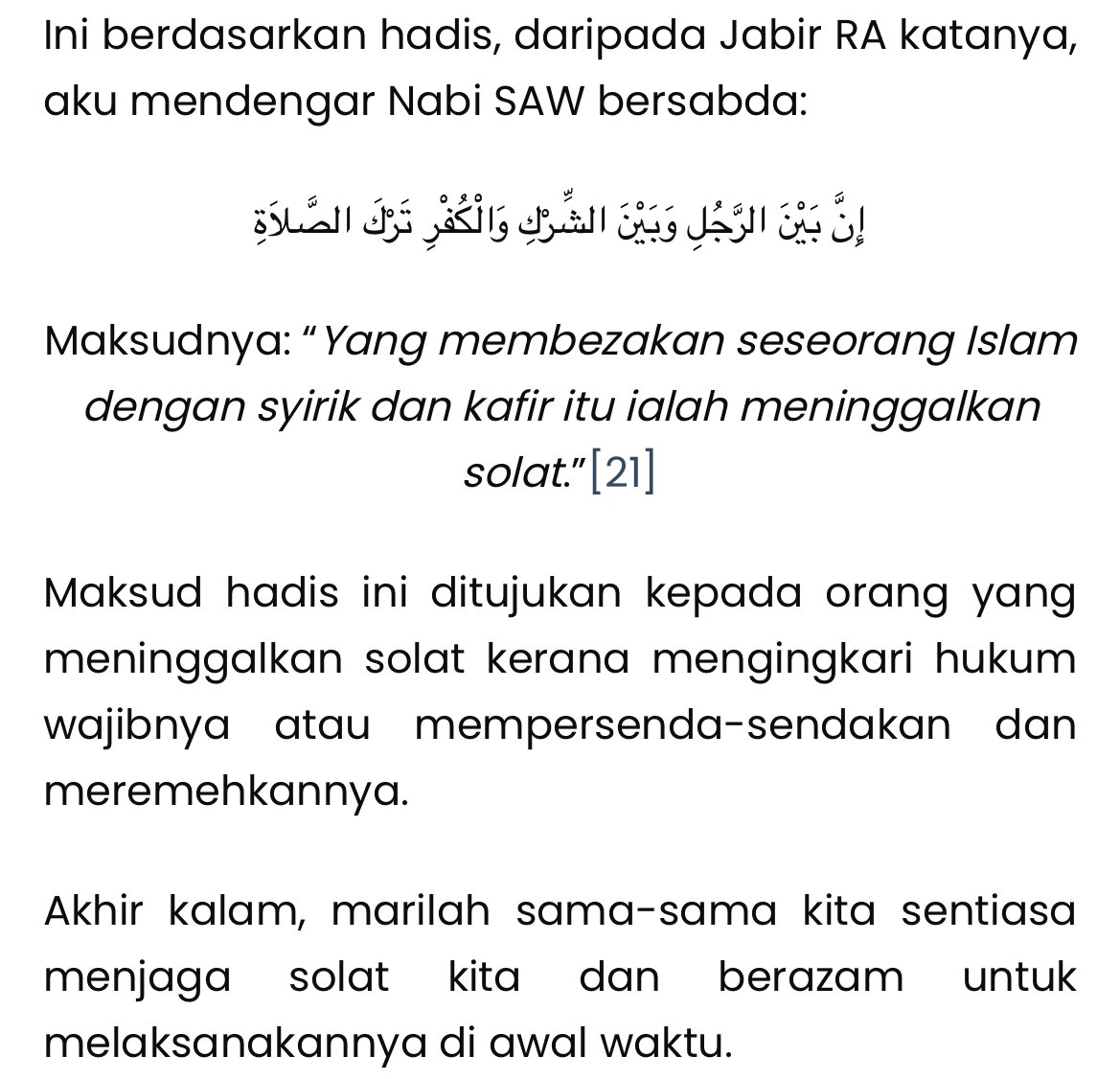 Ini berdasarkan hadis, daripada Jabir RA katanya, aku mendengar Nabi SAW bersabda:

إِنَّ بَيْنَ الرَّجُلِ وَبَيْنَ الشِّرْكِ وَالْكُفْرِ تَرْكَ الصَّلاَةِ

Maksudnya: “Yang membezakan seseorang Islam dengan syirik dan kafir itu ialah meninggalkan solat.”[21]

Maksud hadis ini ditujukan kepada orang yang meninggalkan solat kerana mengingkari hukum wajibnya atau mempersenda-sendakan dan meremehkannya.

Akhir kalam, marilah sama-sama kita sentiasa menjaga solat kita dan berazam untuk melaksanakannya di awal waktu.